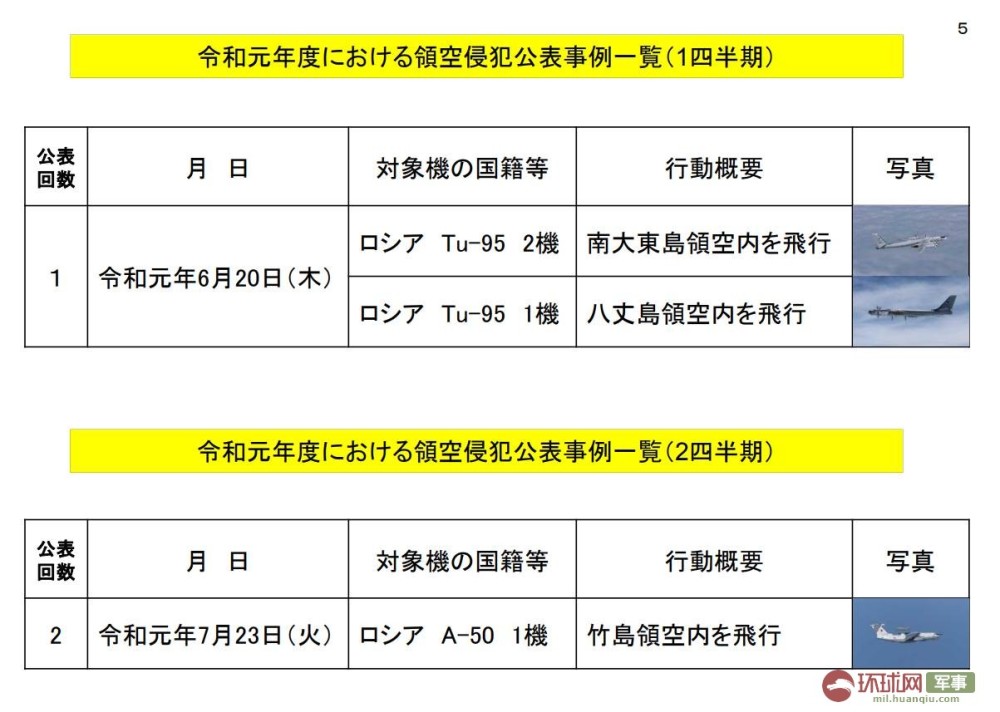 5

令和元年度における領空侵犯公表事例一覧(1四半期)

| 公表回数 | 月 日 | 対象機の国籍等 | 行動概要 | 写真 |
|---|---|---|---|---|
| 1 | 令和元年6月20日(木) | ロシア Tu-95 2機 | 南大東島領空内を飛行 | |
| | | ロシア Tu-95 1機 | 八丈島領空内を飛行 | |

令和元年度における領空侵犯公表事例一覧(2四半期)

| 公表回数 | 月 日 | 対象機の国籍等 | 行動概要 | 写真 |
|---|---|---|---|---|
| 2 | 令和元年7月23日(火) | ロシア A-50 1機 | 竹島領空内を飛行 | |

环球网 军事
mil.huanqiu.com